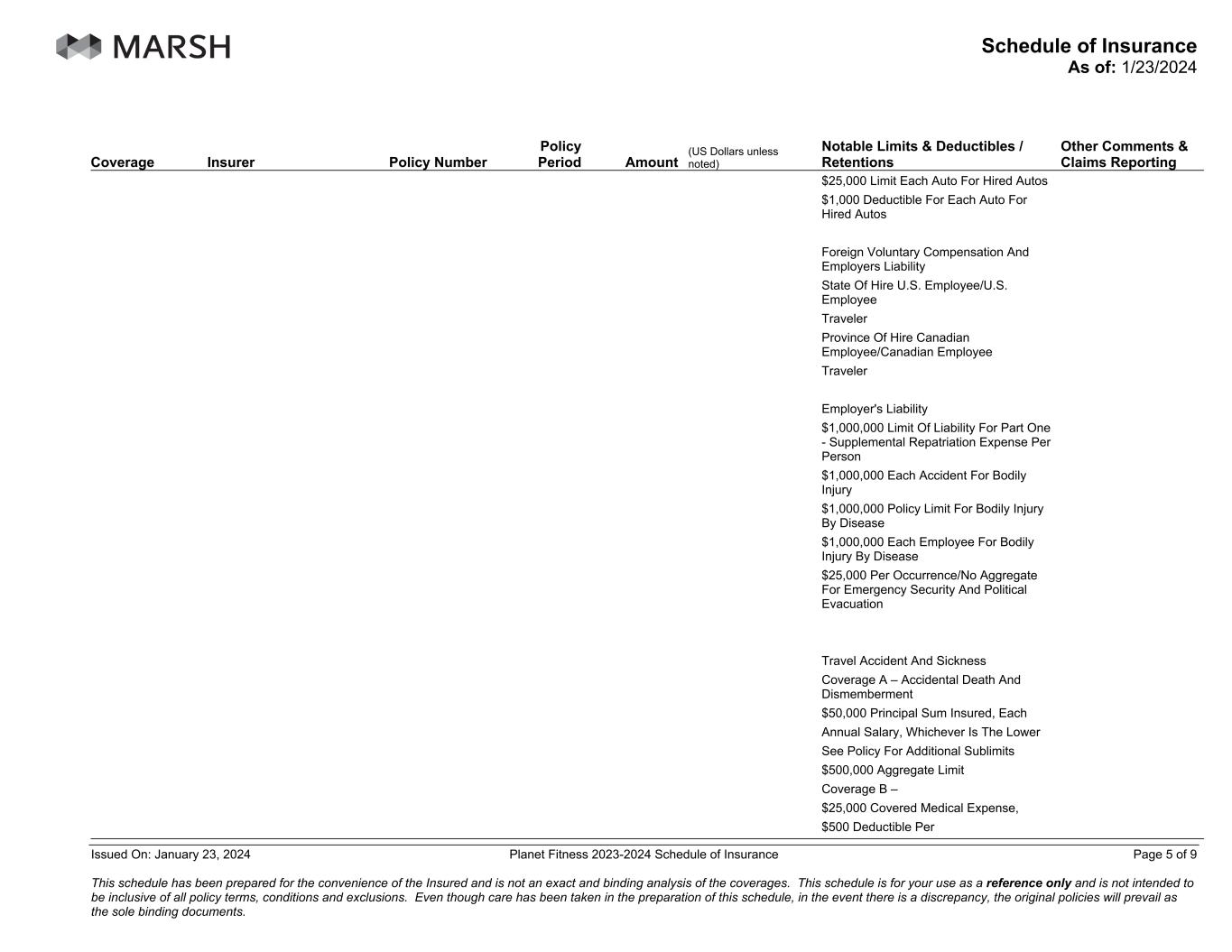 MARSH

Schedule of Insurance
As of: 1/23/2024

| Coverage | Insurer | Policy Number | Policy Period | Amount (US Dollars unless noted) | Notable Limits & Deductibles / Retentions | Other Comments & Claims Reporting |
|---|---|---|---|---|---|---|
| | | | | | $25,000 Limit Each Auto For Hired Autos | |
| | | | | | $1,000 Deductible For Each Auto For Hired Autos | |
| | | | | | Foreign Voluntary Compensation And Employers Liability | |
| | | | | | State Of Hire U.S. Employee/U.S. Employee | |
| | | | | | Traveler | |
| | | | | | Province Of Hire Canadian Employee/Canadian Employee | |
| | | | | | Traveler | |
| | | | | | Employer's Liability | |
| | | | | | $1,000,000 Limit Of Liability For Part One - Supplemental Repatriation Expense Per Person | |
| | | | | | $1,000,000 Each Accident For Bodily Injury | |
| | | | | | $1,000,000 Policy Limit For Bodily Injury By Disease | |
| | | | | | $1,000,000 Each Employee For Bodily Injury By Disease | |
| | | | | | $25,000 Per Occurrence/No Aggregate For Emergency Security And Political Evacuation | |
| | | | | | Travel Accident And Sickness | |
| | | | | | Coverage A – Accidental Death And Dismemberment | |
| | | | | | $50,000 Principal Sum Insured, Each | |
| | | | | | Annual Salary, Whichever Is The Lower | |
| | | | | | See Policy For Additional Sublimits | |
| | | | | | $500,000 Aggregate Limit | |
| | | | | | Coverage B – | |
| | | | | | $25,000 Covered Medical Expense, | |
| | | | | | $500 Deductible Per | |

Issued On: January 23, 2024
Planet Fitness 2023-2024 Schedule of Insurance
Page 5 of 9

This schedule has been prepared for the convenience of the Insured and is not an exact and binding analysis of the coverages. This schedule is for your use as a reference only and is not intended to be inclusive of all policy terms, conditions and exclusions. Even though care has been taken in the preparation of this schedule, in the event there is a discrepancy, the original policies will prevail as the sole binding documents.